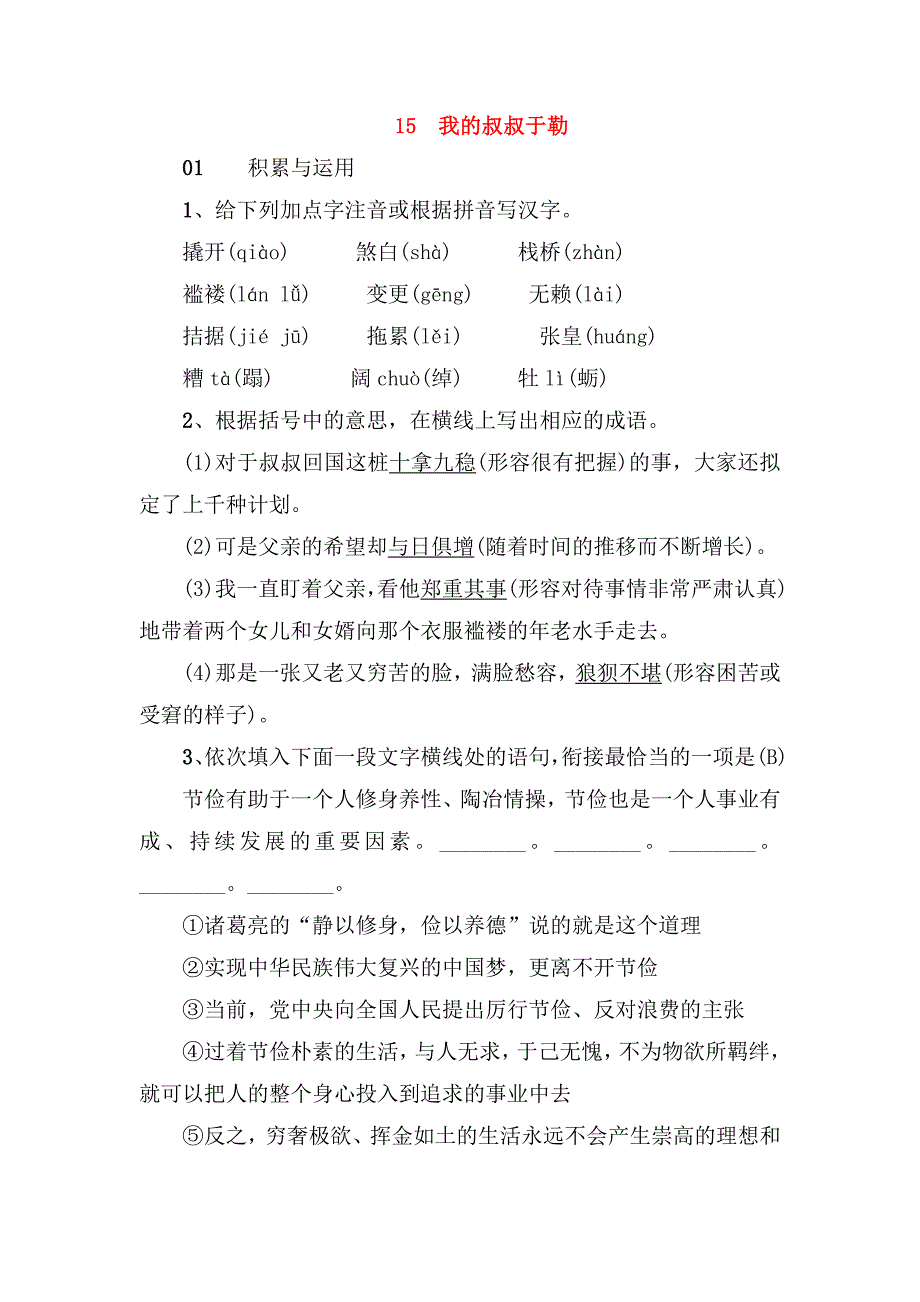 15　我的叔叔于勒

01　　积累与运用

1、给下列加点字注音或根据拼音写汉字。

撬开(qiào)　　煞白(shà)　　栈桥(zhàn)

褴褛(lán lǚ)　　变更(gēng)　　无赖(lài)

拮据(jié jū)　　拖累(lěi)　　张皇(huáng)

糟 tà(蹋)　　阔 chuò(绰)　　牡 lì(蛎)

2、根据括号中的意思，在横线上写出相应的成语。

(1)对于叔叔回国这桩十拿九稳(形容很有把握)的事，大家还拟定了上千种计划。

(2)可是父亲的希望却与日俱增(随着时间的推移而不断增长)。

(3)我一直盯着父亲，看他郑重其事(形容对待事情非常严肃认真)地带着两个女儿和女婿向那个衣服褴褛的年老水手走去。

(4)那是一张又老又穷苦的脸，满脸愁容，狼狈不堪(形容困苦或受窘的样子)。

3、依次填入下面一段文字横线处的语句，衔接最恰当的一项是(B)

节俭有助于一个人修身养性、陶冶情操，节俭也是一个人事业有成、持续发展的重要因素。________。________。________。________。________。

①诸葛亮的“静以修身，俭以养德”说的就是这个道理

②实现中华民族伟大复兴的中国梦，更离不开节俭

③当前，党中央向全国人民提出厉行节俭、反对浪费的主张

④过着节俭朴素的生活，与人无求，于己无愧，不为物欲所羁绊，就可以把人的整个身心投入到追求的事业中去

⑤反之，穷奢极欲、挥金如土的生活永远不会产生崇高的理想和